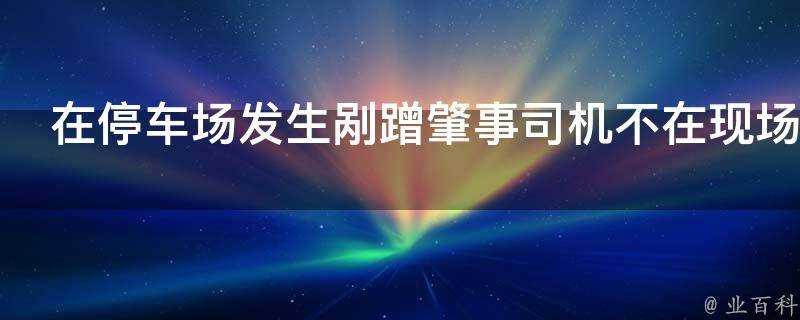 在停车场发生剐蹭肇事司机不在现场

@ 业百科